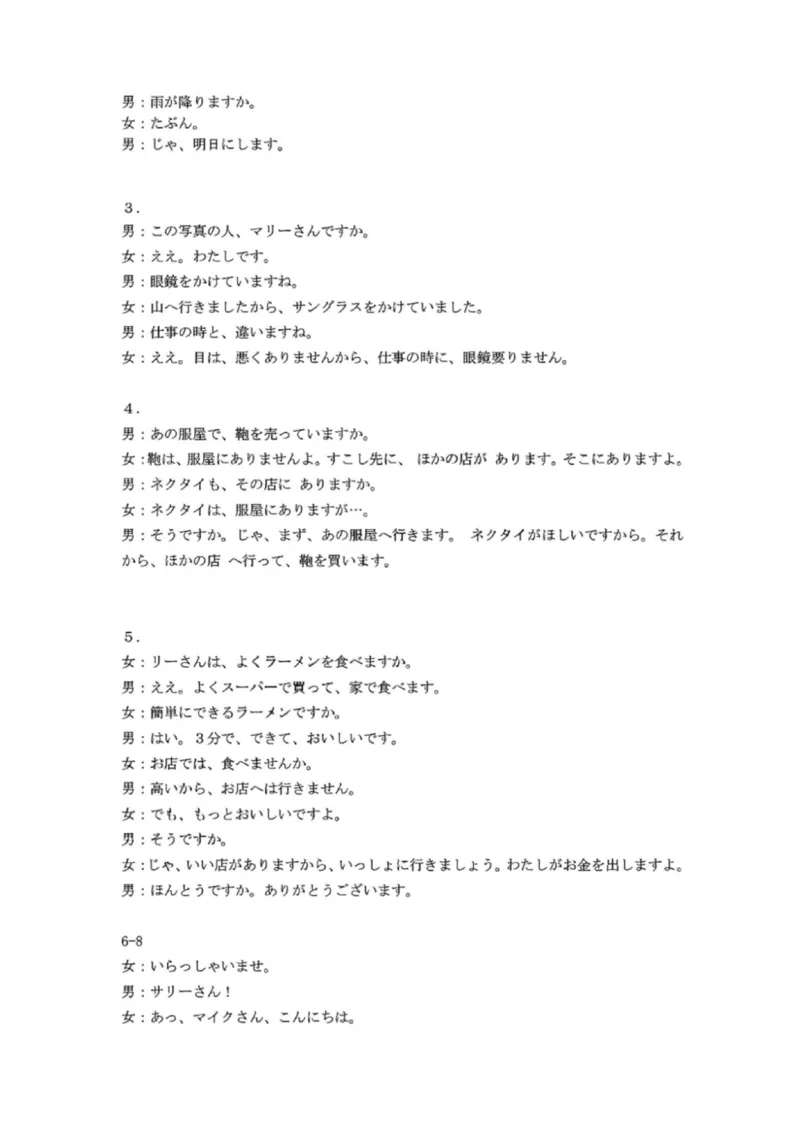 男：雨が降りますか。
女：たぶん。
男：じゃ、明日にします。

３．
男：この写真の人、マリーさんですか。
女：ええ。わたしです。
男：眼鏡をかけていますね。
女：山へ行きましたから、サングラスをかけていました。
男：仕事の時と、違いますね。
女：ええ。目は、悪くありませんから、仕事の時に、眼鏡要りません。

４．
男：あの服屋で、鞄を売っていますか。
女：鞄は、服屋にありませんよ。すこし先に、 ほかの店が あります。そこにありますよ。
男：ネクタイも、その店に ありますか。
女：ネクタイは、服屋にありますが…。
男：そうですか。じゃ、まず、あの服屋へ行きます。 ネクタイがほしいですから。それから、ほかの店 へ行って、鞄を買います。

５．
女：リーさんは、よくラーメンを食べますか。
男：ええ。よくスーパーで買って、家で食べます。
女：簡単にできるラーメンですか。
男：はい。３分で、できて、おいしいです。
女：お店では、食べませんか。
男：高いから、お店へは行きません。
女：でも、もっとおいしいですよ。
男：そうですか。
女：じゃ、いい店がありますから、いっしょに行きましょう。わたしがお金を出しますよ。
男：ほんとうですか。ありがとうございます。

6-8
女：いらっしゃいませ。
男：サリーさん！
女：あっ、マイクさん、こんにちは。